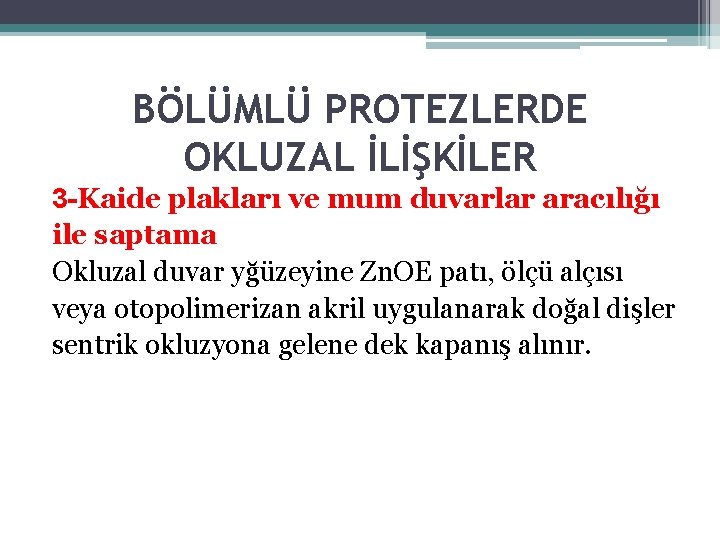 BÖLÜMLÜ PROTEZLERDE OKLUZAL İLİŞKİLER

3-Kaide plakları ve mum duvarlar aracılığı ile saptama

Okluzal duvar yğüzeyine ZnOE patı, ölçü alçısı veya otopolimerizan akril uygulanarak doğal dişler sentrik okluzyona gelene dek kapanış alınır.